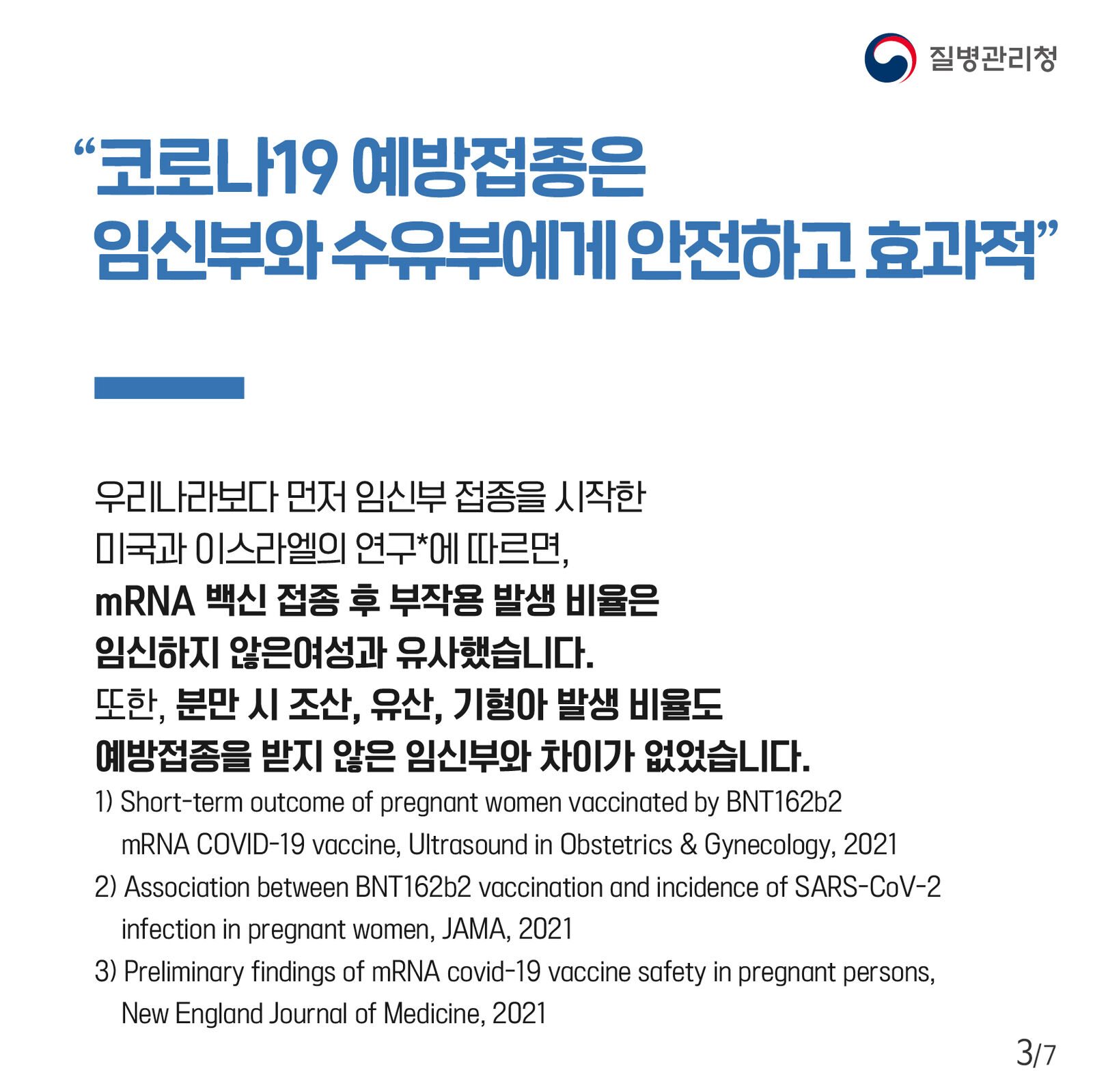 질병관리청

“코로나19 예방접종은 임신부와 수유부에게 안전하고 효과적”

우리나라보다 먼저 임신부 접종을 시작한 미국과 이스라엘의 연구*에 따르면, mRNA 백신 접종 후 부작용 발생 비율은 임신하지 않은여성과 유사했습니다. 또한, 분만 시 조산, 유산, 기형아 발생 비율도 예방접종을 받지 않은 임신부와 차이가 없었습니다.

1) Short-term outcome of pregnant women vaccinated by BNT162b2 mRNA COVID-19 vaccine, Ultrasound in Obstetrics & Gynecology, 2021
2) Association between BNT162b2 vaccination and incidence of SARS-CoV-2 infection in pregnant women, JAMA, 2021
3) Preliminary findings of mRNA covid-19 vaccine safety in pregnant persons, New England Journal of Medicine, 2021

3/7